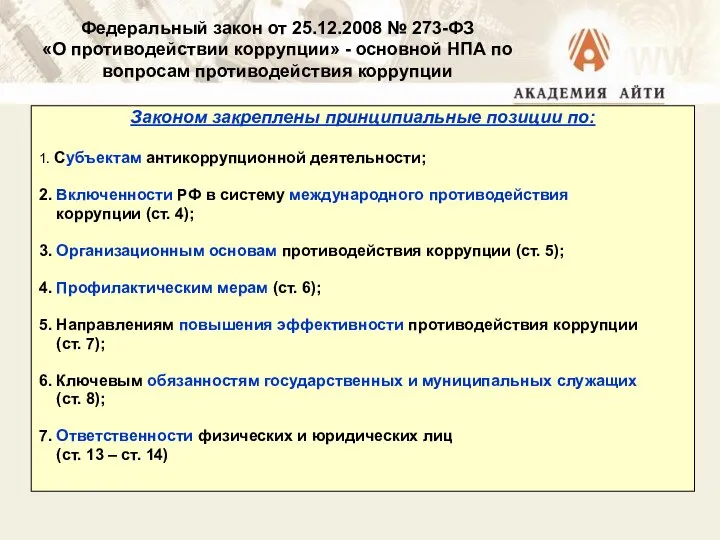 Федеральный закон от 25.12.2008 № 273-ФЗ «О противодействии коррупции» - основной НПА по вопросам противодействия коррупции

АКАДЕМИЯ АЙТИ

Законом закреплены принципиальные позиции по:

1. Субъектам антикоррупционной деятельности;

2. Включенности РФ в систему международного противодействия коррупции (ст. 4);

3. Организационным основам противодействия коррупции (ст. 5);

4. Профилактическим мерам (ст. 6);

5. Направлениям повышения эффективности противодействия коррупции (ст. 7);

6. Ключевым обязанностям государственных и муниципальных служащих (ст. 8);

7. Ответственности физических и юридических лиц (ст. 13 – ст. 14)